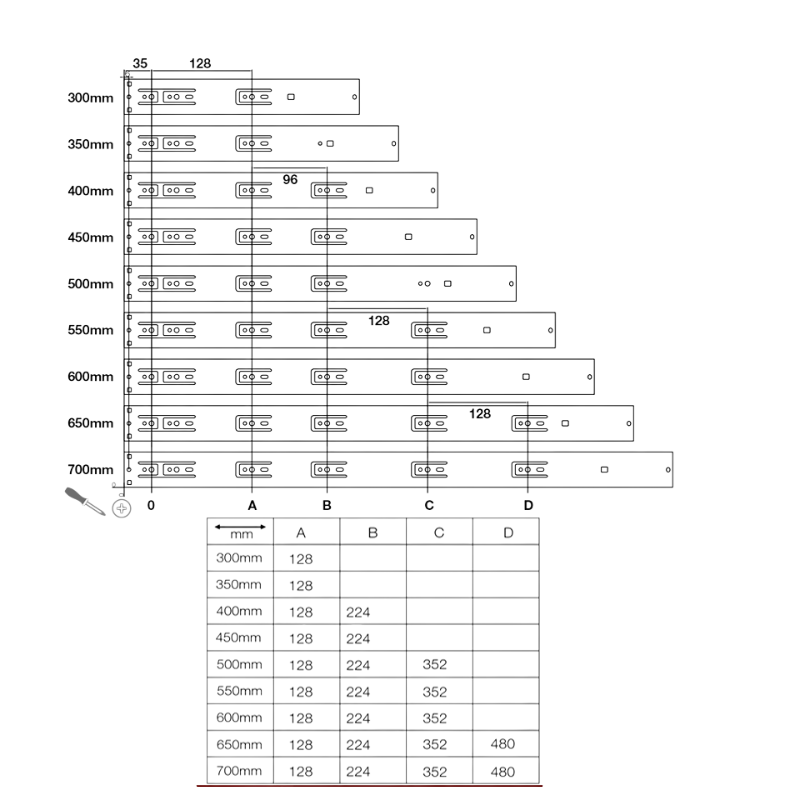 35 128

300mm

350mm

96

400mm

450mm

500mm

128

550mm

600mm

128

650mm

700mm

0 A B C D

| mm | A | B | C | D |
|---|---|---|---|---|
| 300mm | 128 | | | |
| 350mm | 128 | | | |
| 400mm | 128 | 224 | | |
| 450mm | 128 | 224 | | |
| 500mm | 128 | 224 | 352 | |
| 550mm | 128 | 224 | 352 | |
| 600mm | 128 | 224 | 352 | |
| 650mm | 128 | 224 | 352 | 480 |
| 700mm | 128 | 224 | 352 | 480 |